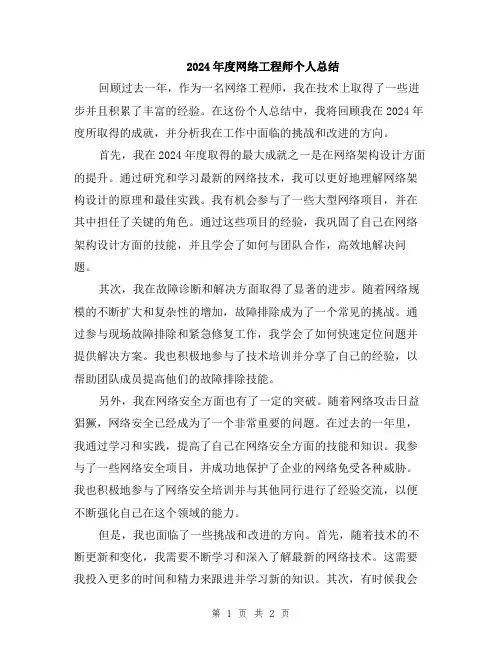 2024年度网络工程师个人总结

回顾过去一年，作为一名网络工程师，我在技术上取得了一些进步并且积累了丰富的经验。在这份个人总结中，我将回顾我在2024年度所取得的成就，并分析我在工作中面临的挑战和改进的方向。

首先，我在2024年度取得的最大成就之一是在网络架构设计方面的提升。通过研究和学习最新的网络技术，我可以更好地理解网络架构设计的原理和最佳实践。我有机会参与了一些大型网络项目，并在其中担任了关键的角色。通过这些项目的经验，我巩固了自己在网络架构设计方面的技能，并且学会了如何与团队合作，高效地解决问题。

其次，我在故障诊断和解决方面取得了显著的进步。随着网络规模的不断扩大和复杂性的增加，故障排除成为了一个常见的挑战。通过参与现场故障排除和紧急修复工作，我学会了如何快速定位问题并提供解决方案。我也积极地参与了技术培训并分享了自己的经验，以帮助团队成员提高他们的故障排除技能。

另外，我在网络安全方面也有了一定的突破。随着网络攻击日益猖獗，网络安全已经成为了一个非常重要的问题。在过去的一年里，我通过学习和实践，提高了自己在网络安全方面的技能和知识。我参与了一些网络安全项目，并成功地保护了企业的网络免受各种威胁。我也积极地参与了网络安全培训并与其他同行进行了经验交流，以便不断强化自己在这个领域的能力。

但是，我也面临了一些挑战和改进的方向。首先，随着技术的不断更新和变化，我需要不断学习和深入了解最新的网络技术。这需要我投入更多的时间和精力来跟进并学习新的知识。其次，有时候我会

第 1 页 共 2 页